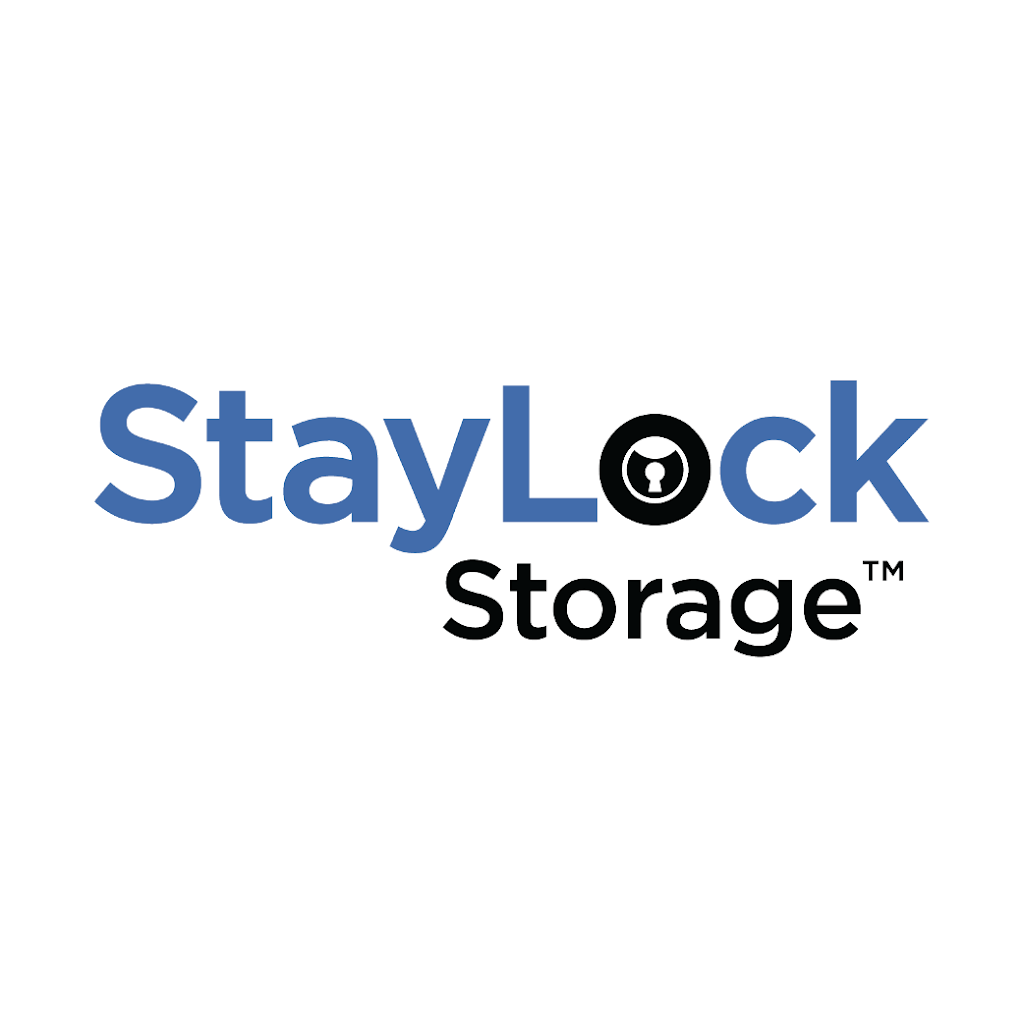 StayLock
Storage™